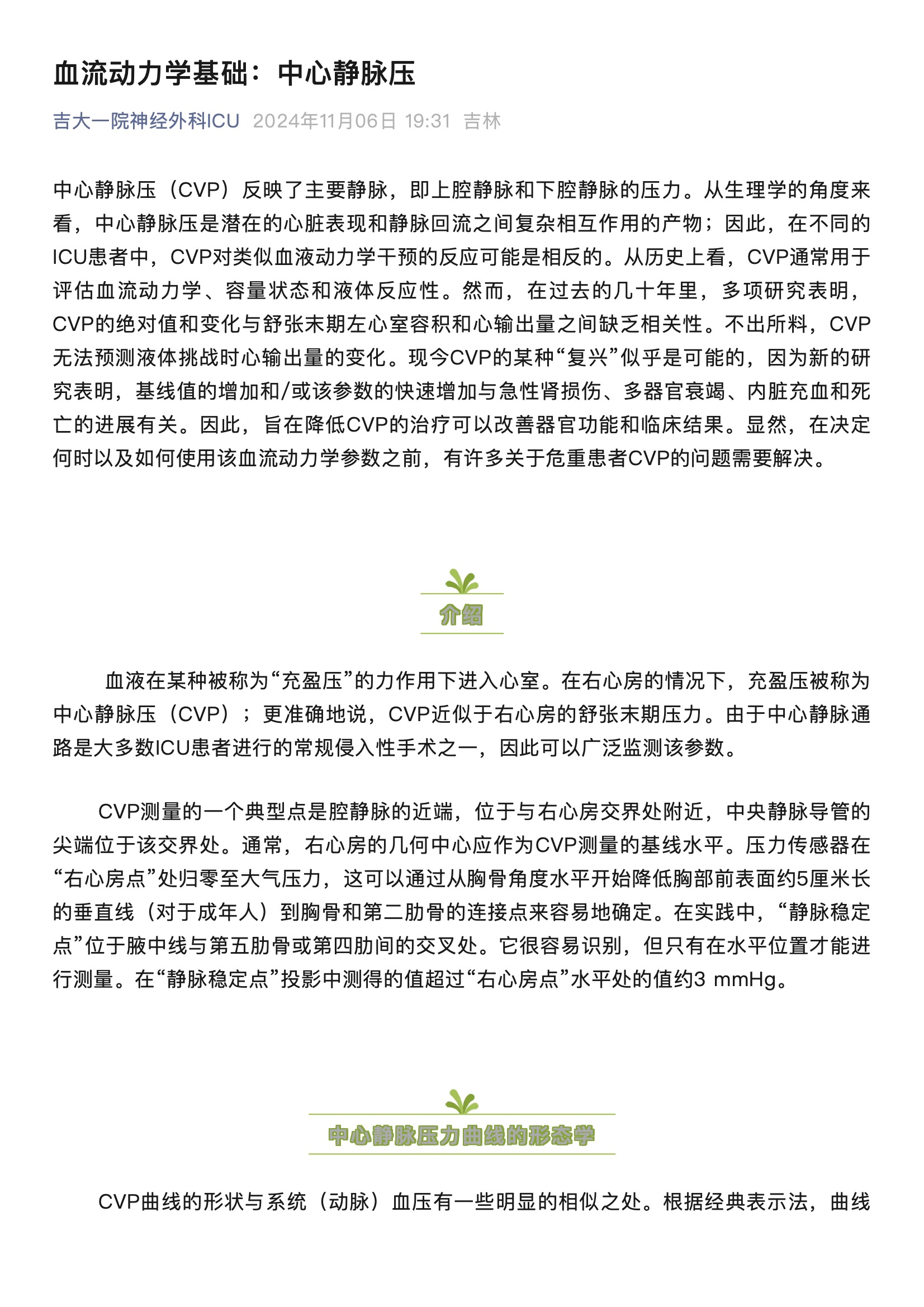 血流动力学基础：中心静脉压

吉大一院神经外科ICU 2024年11月06日 19:31 吉林

中心静脉压（CVP）反映了主要静脉，即上腔静脉和下腔静脉的压力。从生理学的角度来看，中心静脉压是潜在的心脏表现和静脉回流之间复杂相互作用的产物；因此，在不同的ICU患者中，CVP对类似血液动力学干预的反应可能是相反的。从历史上看，CVP通常用于评估血流动力学、容量状态和液体反应性。然而，在过去的几十年里，多项研究表明，CVP的绝对值和变化与舒张末期左心室容积和心输出量之间缺乏相关性。不出所料，CVP无法预测液体挑战时心输出量的变化。现今CVP的某种“复兴”似乎是可能的，因为新的研究表明，基线值的增加和/或该参数的快速增加与急性肾损伤、多器官衰竭、内脏充血和死亡的进展有关。因此，旨在降低CVP的治疗可以改善器官功能和临床结果。显然，在决定何时以及如何使用该血流动力学参数之前，有许多关于危重患者CVP的问题需要解决。

介绍

血液在某种被称为“充盈压”的力作用下进入心室。在右心房的情况下，充盈压被称为中心静脉压（CVP）；更准确地说，CVP近似于右心房的舒张末期压力。由于中心静脉通路是大多数ICU患者进行的常规侵入性手术之一，因此可以广泛监测该参数。

CVP测量的一个典型点是腔静脉的近端，位于与右心房交界处附近，中央静脉导管的尖端位于该交界处。通常，右心房的几何中心应作为CVP测量的基线水平。压力传感器在“右心房点”处归零至大气压力，这可以通过从胸骨角度水平开始降低胸部前表面约5厘米长的垂直线（对于成年人）到胸骨和第二肋骨的连接点来容易地确定。在实践中，“静脉稳定点”位于腋中线与第五肋骨或第四肋间的交叉处。它很容易识别，但只有在水平位置才能进行测量。在“静脉稳定点”投影中测得的值超过“右心房点”水平处的值约3 mmHg。

中心静脉压力曲线的形态学

CVP曲线的形状与系统（动脉）血压有一些明显的相似之处。根据经典表示法，曲线